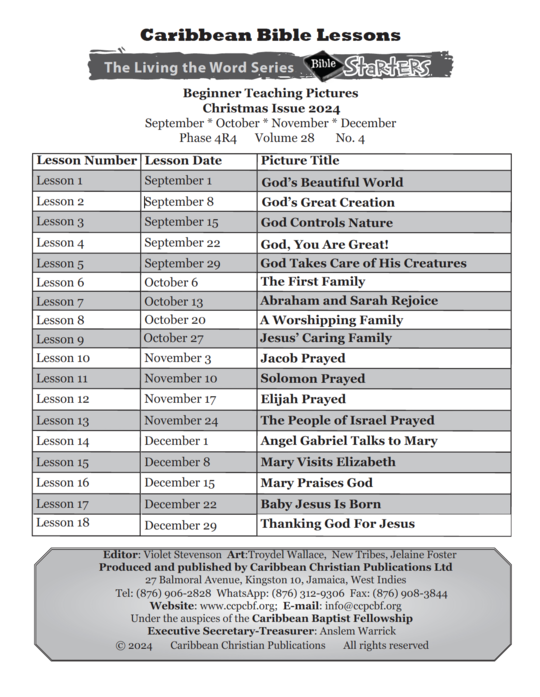 Caribbean Bible Lessons

The Living the Word Series Bible Starters

Beginner Teaching Pictures
Christmas Issue 2024
September * October * November * December
Phase 4R4 Volume 28 No. 4

| Lesson Number | Lesson Date | Picture Title |
|---|---|---|
| Lesson 1 | September 1 | God's Beautiful World |
| Lesson 2 | September 8 | God's Great Creation |
| Lesson 3 | September 15 | God Controls Nature |
| Lesson 4 | September 22 | God, You Are Great! |
| Lesson 5 | September 29 | God Takes Care of His Creatures |
| Lesson 6 | October 6 | The First Family |
| Lesson 7 | October 13 | Abraham and Sarah Rejoice |
| Lesson 8 | October 20 | A Worshipping Family |
| Lesson 9 | October 27 | Jesus' Caring Family |
| Lesson 10 | November 3 | Jacob Prayed |
| Lesson 11 | November 10 | Solomon Prayed |
| Lesson 12 | November 17 | Elijah Prayed |
| Lesson 13 | November 24 | The People of Israel Prayed |
| Lesson 14 | December 1 | Angel Gabriel Talks to Mary |
| Lesson 15 | December 8 | Mary Visits Elizabeth |
| Lesson 16 | December 15 | Mary Praises God |
| Lesson 17 | December 22 | Baby Jesus Is Born |
| Lesson 18 | December 29 | Thanking God For Jesus |

Editor: Violet Stevenson Art:Troydel Wallace, New Tribes, Jelaine Foster
Produced and published by Caribbean Christian Publications Ltd
27 Balmoral Avenue, Kingston 10, Jamaica, West Indies
Tel: (876) 906-2828 WhatsApp: (876) 312-9306 Fax: (876) 908-3844
Website: www.ccpcbf.org; E-mail: info@ccpcbf.org
Under the auspices of the Caribbean Baptist Fellowship
Executive Secretary-Treasurer: Anslem Warrick
© 2024 Caribbean Christian Publications All rights reserved